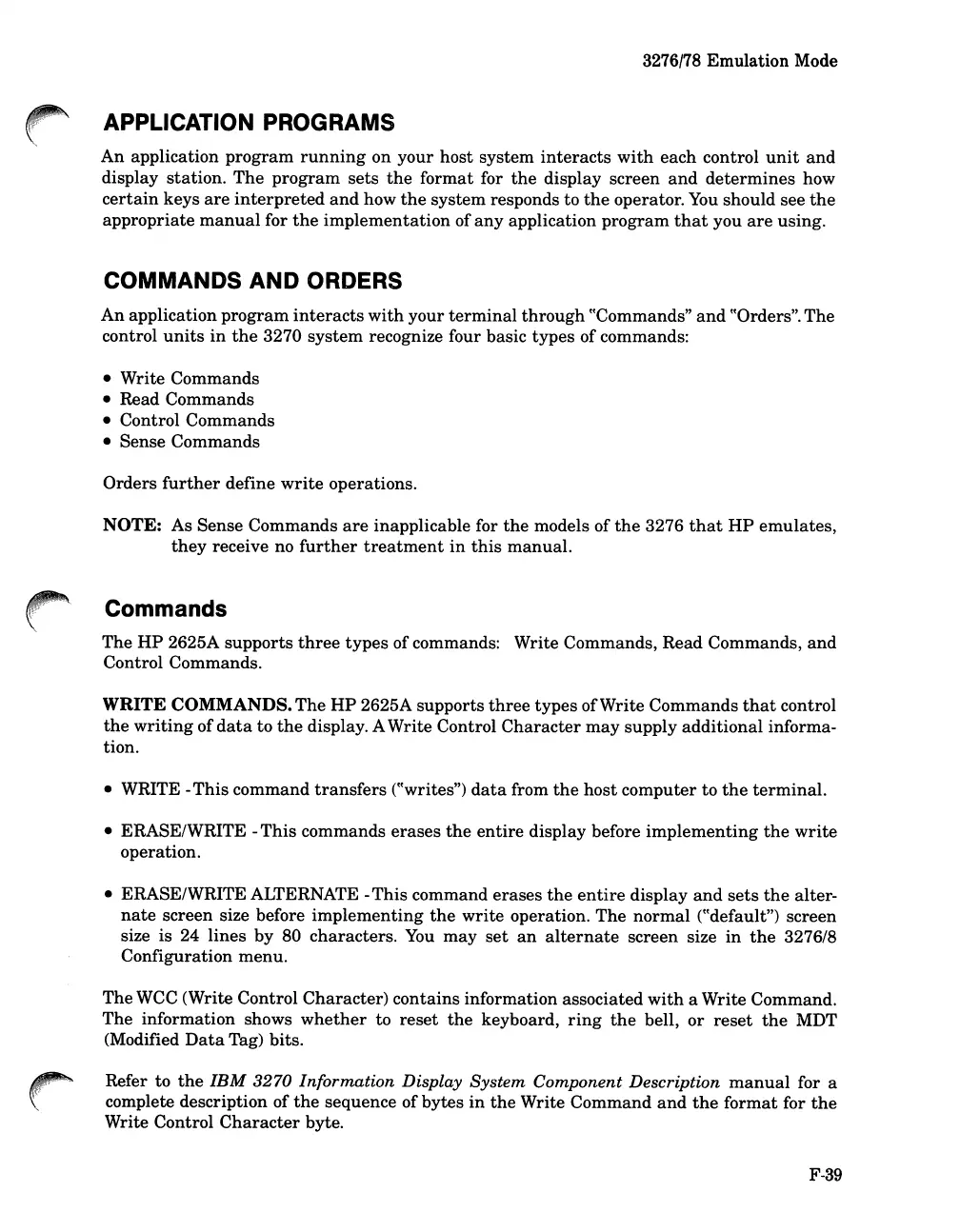 3276/78 Emulation Mode

APPLICATION PROGRAMS

An application program running on your host system interacts with each control unit and display station. The program sets the format for the display screen and determines how certain keys are interpreted and how the system responds to the operator. You should see the appropriate manual for the implementation of any application program that you are using.

COMMANDS AND ORDERS

An application program interacts with your terminal through "Commands" and "Orders". The control units in the 3270 system recognize four basic types of commands:

• Write Commands
• Read Commands
• Control Commands
• Sense Commands

Orders further define write operations.

NOTE: As Sense Commands are inapplicable for the models of the 3276 that HP emulates, they receive no further treatment in this manual.

Commands

The HP 2625A supports three types of commands: Write Commands, Read Commands, and Control Commands.

WRITE COMMANDS. The HP 2625A supports three types of Write Commands that control the writing of data to the display. A Write Control Character may supply additional information.

• WRITE - This command transfers ("writes") data from the host computer to the terminal.

• ERASE/WRITE - This commands erases the entire display before implementing the write operation.

• ERASE/WRITE ALTERNATE - This command erases the entire display and sets the alternate screen size before implementing the write operation. The normal ("default") screen size is 24 lines by 80 characters. You may set an alternate screen size in the 3276/8 Configuration menu.

The WCC (Write Control Character) contains information associated with a Write Command. The information shows whether to reset the keyboard, ring the bell, or reset the MDT (Modified Data Tag) bits.

Refer to the IBM 3270 Information Display System Component Description manual for a complete description of the sequence of bytes in the Write Command and the format for the Write Control Character byte.

F-39